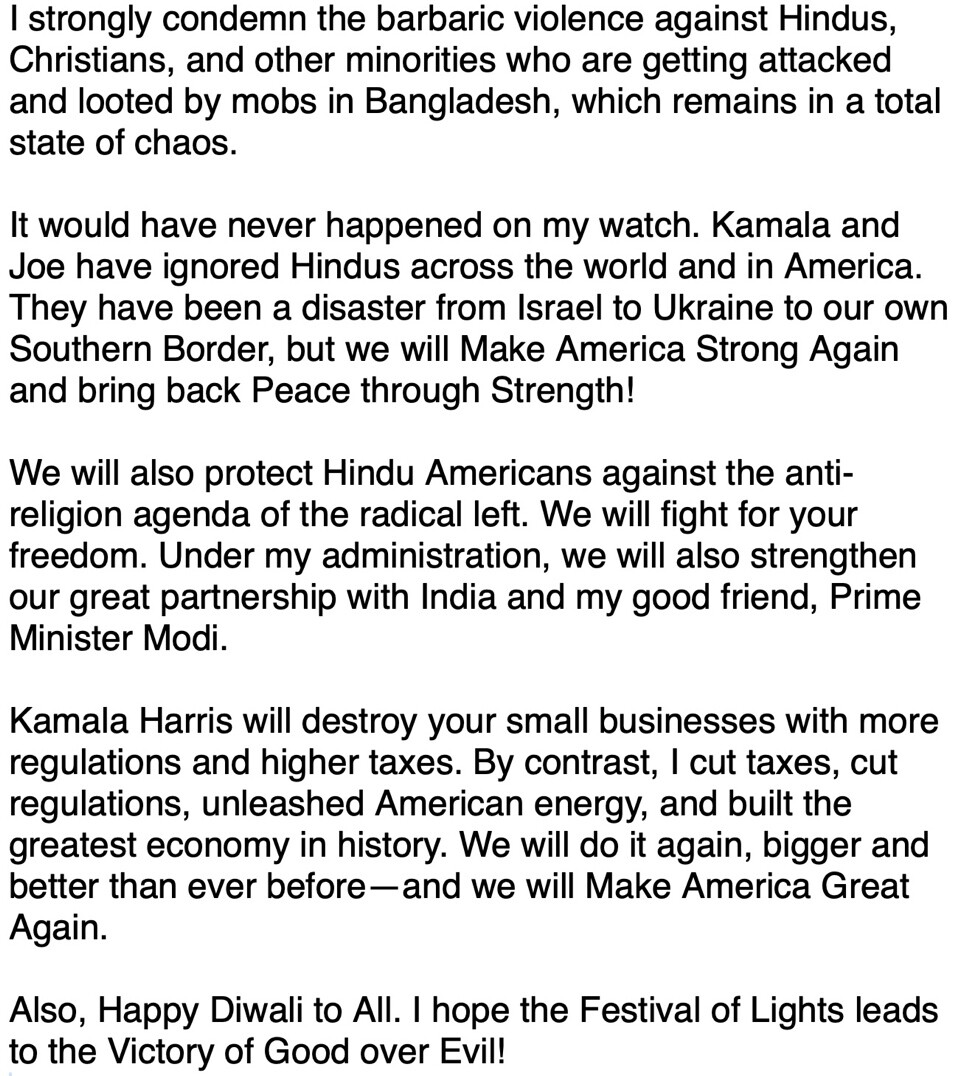 I strongly condemn the barbaric violence against Hindus, Christians, and other minorities who are getting attacked and looted by mobs in Bangladesh, which remains in a total state of chaos.

It would have never happened on my watch. Kamala and Joe have ignored Hindus across the world and in America. They have been a disaster from Israel to Ukraine to our own Southern Border, but we will Make America Strong Again and bring back Peace through Strength!

We will also protect Hindu Americans against the anti-religion agenda of the radical left. We will fight for your freedom. Under my administration, we will also strengthen our great partnership with India and my good friend, Prime Minister Modi.

Kamala Harris will destroy your small businesses with more regulations and higher taxes. By contrast, I cut taxes, cut regulations, unleashed American energy, and built the greatest economy in history. We will do it again, bigger and better than ever before—and we will Make America Great Again.

Also, Happy Diwali to All. I hope the Festival of Lights leads to the Victory of Good over Evil!